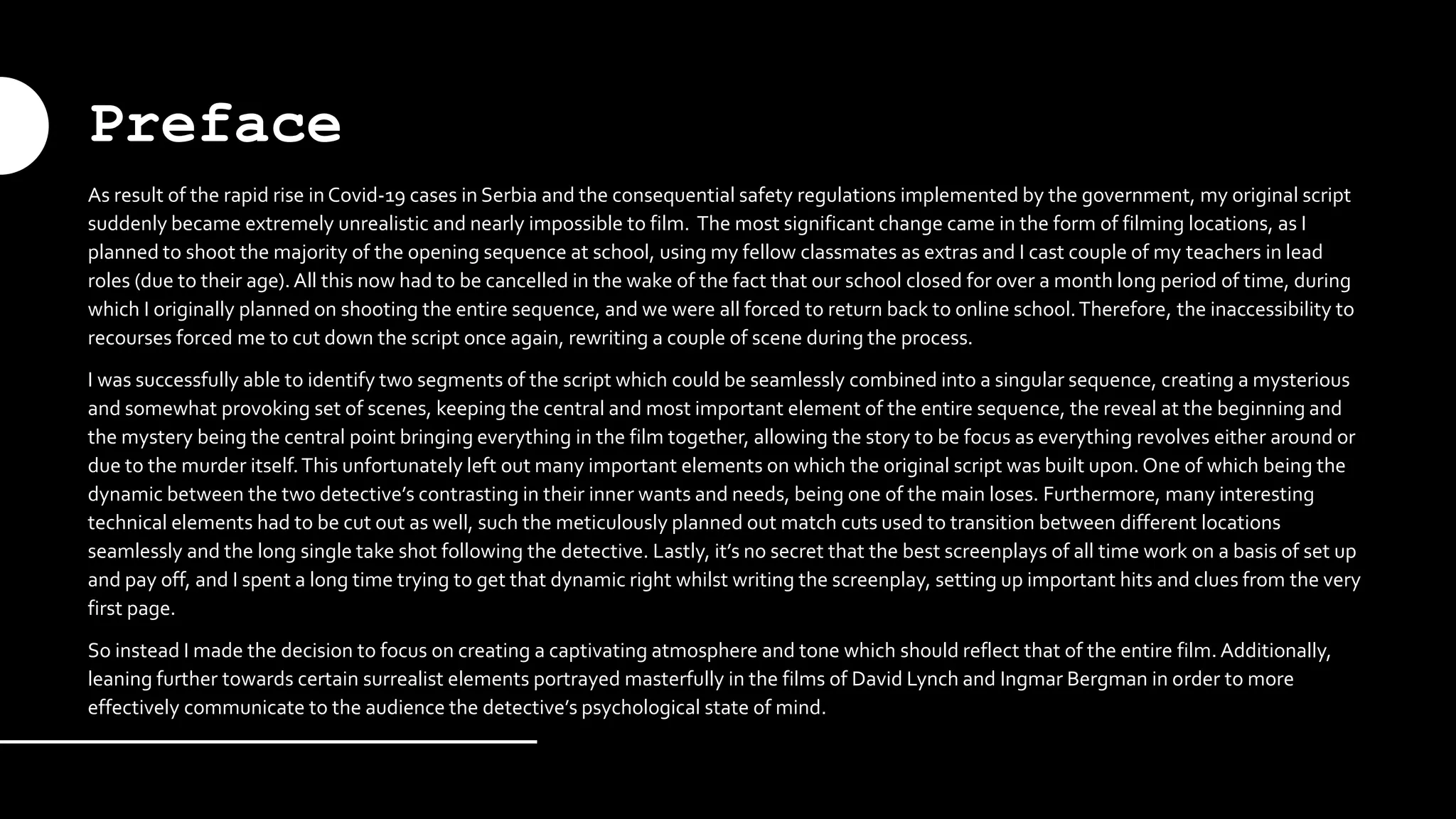 Preface

As result of the rapid rise in Covid-19 cases in Serbia and the consequential safety regulations implemented by the government, my original script suddenly became extremely unrealistic and nearly impossible to film. The most significant change came in the form of filming locations, as I planned to shoot the majority of the opening sequence at school, using my fellow classmates as extras and I cast couple of my teachers in lead roles (due to their age). All this now had to be cancelled in the wake of the fact that our school closed for over a month long period of time, during which I originally planned on shooting the entire sequence, and we were all forced to return back to online school. Therefore, the inaccessibility to recourses forced me to cut down the script once again, rewriting a couple of scene during the process.

I was successfully able to identify two segments of the script which could be seamlessly combined into a singular sequence, creating a mysterious and somewhat provoking set of scenes, keeping the central and most important element of the entire sequence, the reveal at the beginning and the mystery being the central point bringing everything in the film together, allowing the story to be focus as everything revolves either around or due to the murder itself. This unfortunately left out many important elements on which the original script was built upon. One of which being the dynamic between the two detective's contrasting in their inner wants and needs, being one of the main loses. Furthermore, many interesting technical elements had to be cut out as well, such the meticulously planned out match cuts used to transition between different locations seamlessly and the long single take shot following the detective. Lastly, it's no secret that the best screenplays of all time work on a basis of set up and pay off, and I spent a long time trying to get that dynamic right whilst writing the screenplay, setting up important hits and clues from the very first page.

So instead I made the decision to focus on creating a captivating atmosphere and tone which should reflect that of the entire film. Additionally, leaning further towards certain surrealist elements portrayed masterfully in the films of David Lynch and Ingmar Bergman in order to more effectively communicate to the audience the detective's psychological state of mind.